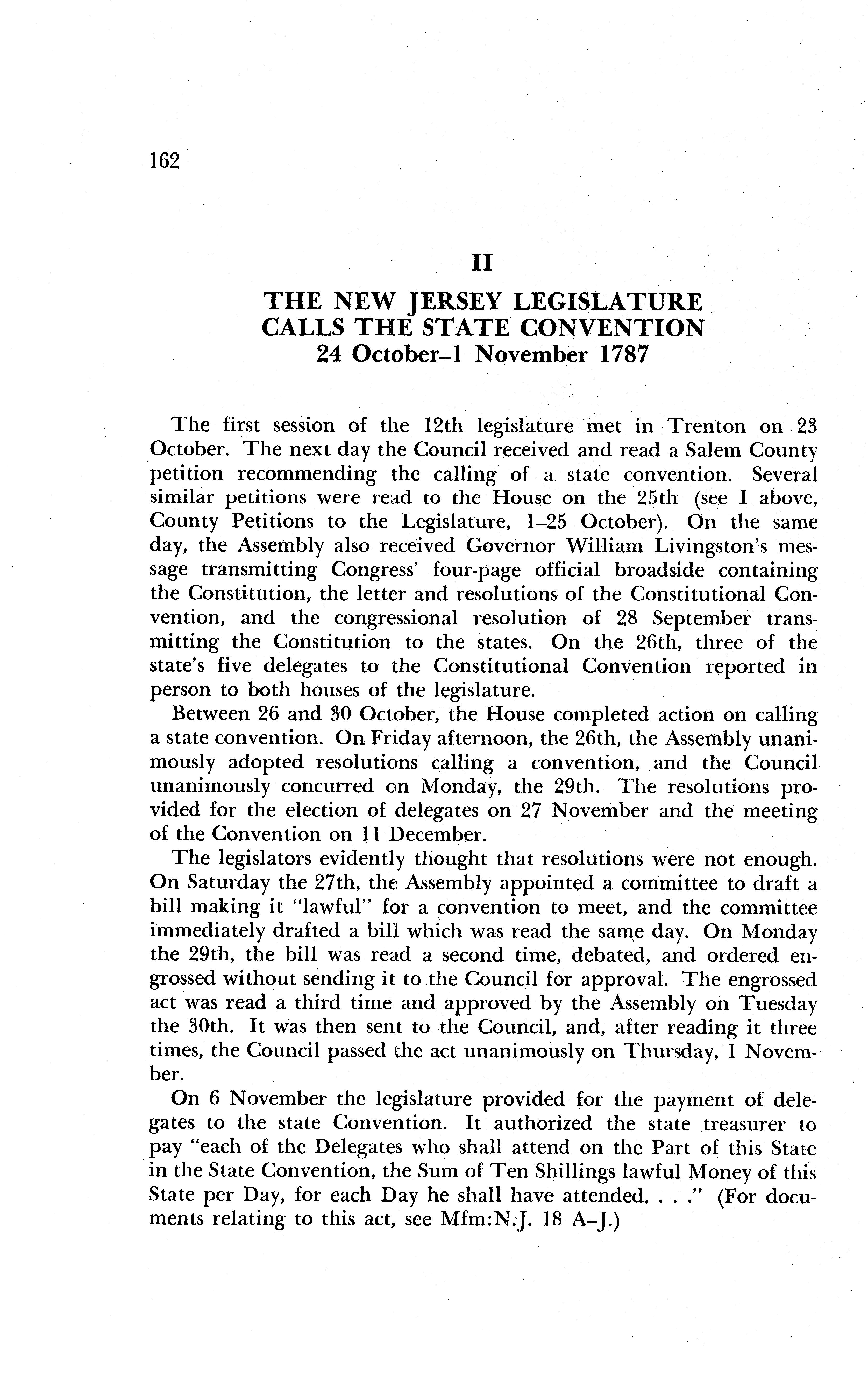 162

II

THE NEW JERSEY LEGISLATURE CALLS THE STATE CONVENTION
24 October–1 November 1787

The first session of the 12th legislature met in Trenton on 23 October. The next day the Council received and read a Salem County petition recommending the calling of a state convention. Several similar petitions were read to the House on the 25th (see I above, County Petitions to the Legislature, 1–25 October). On the same day, the Assembly also received Governor William Livingston's message transmitting Congress' four-page official broadside containing the Constitution, the letter and resolutions of the Constitutional Convention, and the congressional resolution of 28 September transmitting the Constitution to the states. On the 26th, three of the state's five delegates to the Constitutional Convention reported in person to both houses of the legislature.

Between 26 and 30 October, the House completed action on calling a state convention. On Friday afternoon, the 26th, the Assembly unanimously adopted resolutions calling a convention, and the Council unanimously concurred on Monday, the 29th. The resolutions provided for the election of delegates on 27 November and the meeting of the Convention on 11 December.

The legislators evidently thought that resolutions were not enough. On Saturday the 27th, the Assembly appointed a committee to draft a bill making it "lawful" for a convention to meet, and the committee immediately drafted a bill which was read the same day. On Monday the 29th, the bill was read a second time, debated, and ordered engrossed without sending it to the Council for approval. The engrossed act was read a third time and approved by the Assembly on Tuesday the 30th. It was then sent to the Council, and, after reading it three times, the Council passed the act unanimously on Thursday, 1 November.

On 6 November the legislature provided for the payment of delegates to the state Convention. It authorized the state treasurer to pay "each of the Delegates who shall attend on the Part of this State in the State Convention, the Sum of Ten Shillings lawful Money of this State per Day, for each Day he shall have attended. . . ." (For documents relating to this act, see Mfm:N.J. 18 A–J.)